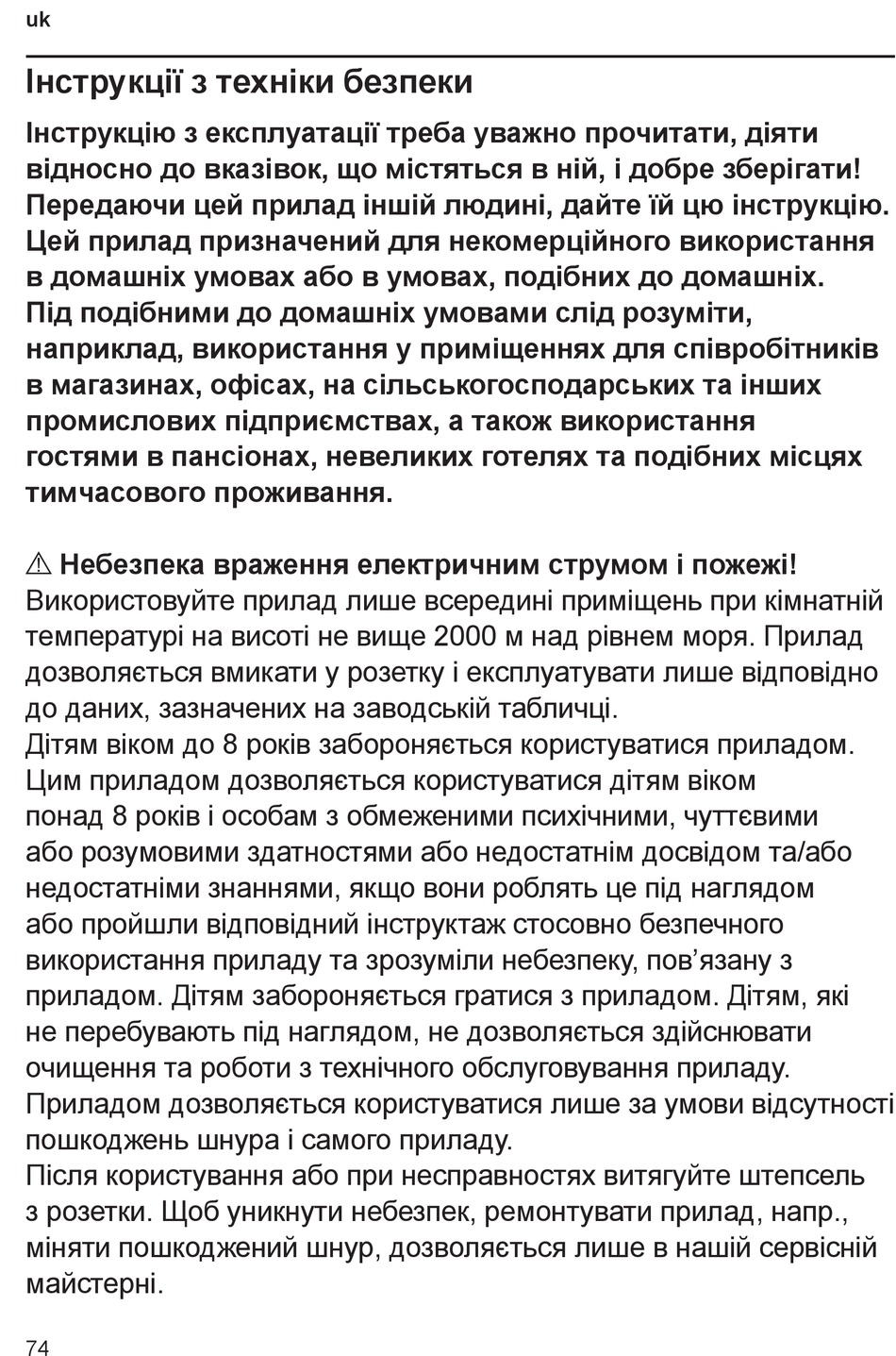 uk

Інструкції з техніки безпеки

Інструкцію з експлуатації треба уважно прочитати, діяти відносно до вказівок, що містяться в ній, і добре зберігати! Передаючи цей прилад іншій людині, дайте їй цю інструкцію. Цей прилад призначений для некомерційного використання в домашніх умовах або в умовах, подібних до домашніх. Під подібними до домашніх умовами слід розуміти, наприклад, використання у приміщеннях для співробітників в магазинах, офісах, на сільськогосподарських та інших промислових підприємствах, а також використання гостями в пансіонах, невеликих готелях та подібних місцях тимчасового проживання.

⚠ Небезпека враження електричним струмом і пожежі!
Використовуйте прилад лише всередині приміщень при кімнатній температурі на висоті не вище 2000 м над рівнем моря. Прилад дозволяється вмикати у розетку і експлуатувати лише відповідно до даних, зазначених на заводській табличці.
Дітям віком до 8 років забороняється користуватися приладом. Цим приладом дозволяється користуватися дітям віком понад 8 років і особам з обмеженими психічними, чуттєвими або розумовими здатностями або недостатнім досвідом та/або недостатніми знаннями, якщо вони роблять це під наглядом або пройшли відповідний інструктаж стосовно безпечного використання приладу та зрозуміли небезпеку, пов’язану з приладом. Дітям забороняється гратися з приладом. Дітям, які не перебувають під наглядом, не дозволяється здійснювати очищення та роботи з технічного обслуговування приладу.
Приладом дозволяється користуватися лише за умови відсутності пошкоджень шнура і самого приладу.
Після користування або при несправностях витягуйте штепсель з розетки. Щоб уникнути небезпек, ремонтувати прилад, напр., міняти пошкоджений шнур, дозволяється лише в нашій сервісній майстерні.

74